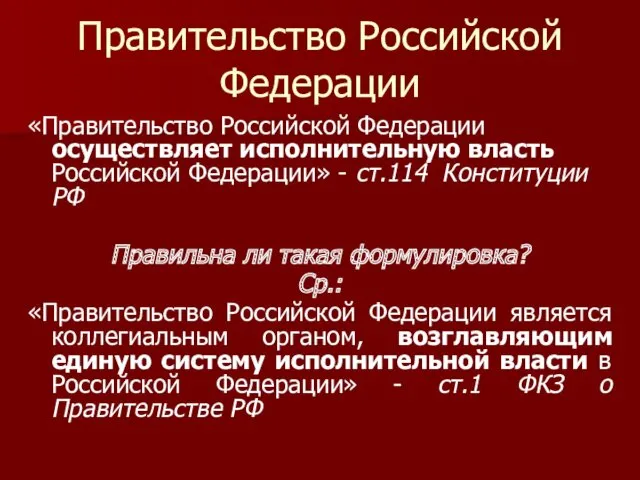 Правительство Российской Федерации

«Правительство Российской Федерации осуществляет исполнительную власть Российской Федерации» - ст.114 Конституции РФ

Правильна ли такая формулировка?
Ср.:

«Правительство Российской Федерации является коллегиальным органом, возглавляющим единую систему исполнительной власти в Российской Федерации» - ст.1 ФКЗ о Правительстве РФ